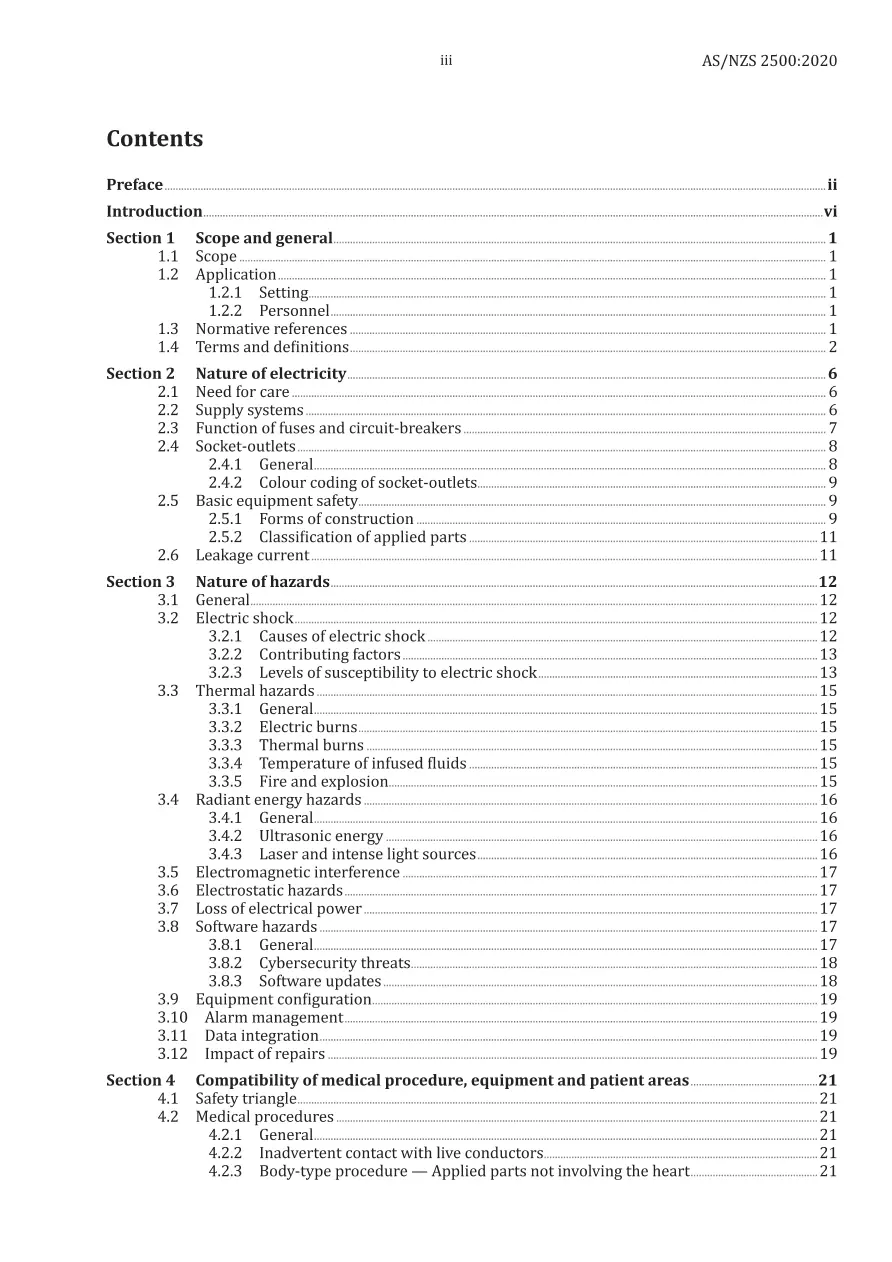 iii AS/NZS 2500:2020

Contents

Preface ii

Introduction vi

Section 1 Scope and general 1
1.1 Scope 1
1.2 Application 1
1.2.1 Setting 1
1.2.2 Personnel 1
1.3 Normative references 1
1.4 Terms and definitions 2

Section 2 Nature of electricity 6
2.1 Need for care 6
2.2 Supply systems 6
2.3 Function of fuses and circuit-breakers 7
2.4 Socket-outlets 8
2.4.1 General 8
2.4.2 Colour coding of socket-outlets 9
2.5 Basic equipment safety 9
2.5.1 Forms of construction 9
2.5.2 Classification of applied parts 11
2.6 Leakage current 11

Section 3 Nature of hazards 12
3.1 General 12
3.2 Electric shock 12
3.2.1 Causes of electric shock 12
3.2.2 Contributing factors 13
3.2.3 Levels of susceptibility to electric shock 13
3.3 Thermal hazards 15
3.3.1 General 15
3.3.2 Electric burns 15
3.3.3 Thermal burns 15
3.3.4 Temperature of infused fluids 15
3.3.5 Fire and explosion 15
3.4 Radiant energy hazards 16
3.4.1 General 16
3.4.2 Ultrasonic energy 16
3.4.3 Laser and intense light sources 16
3.5 Electromagnetic interference 17
3.6 Electrostatic hazards 17
3.7 Loss of electrical power 17
3.8 Software hazards 17
3.8.1 General 17
3.8.2 Cybersecurity threats 18
3.8.3 Software updates 18
3.9 Equipment configuration 19
3.10 Alarm management 19
3.11 Data integration 19
3.12 Impact of repairs 19

Section 4 Compatibility of medical procedure, equipment and patient areas 21
4.1 Safety triangle 21
4.2 Medical procedures 21
4.2.1 General 21
4.2.2 Inadvertent contact with live conductors 21
4.2.3 Body-type procedure — Applied parts not involving the heart 21